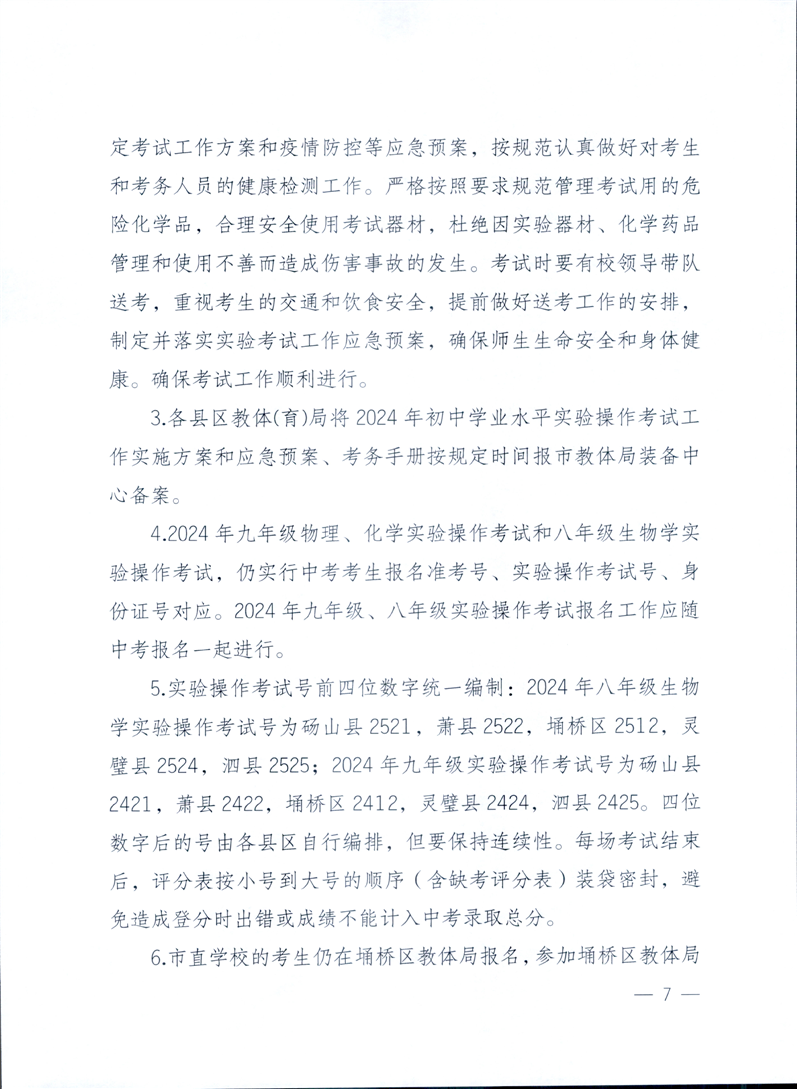 定考试工作方案和疫情防控等应急预案，按规范认真做好对考生和考务人员的健康检测工作。严格按照要求规范管理考试用的危险化学品，合理安全使用考试器材，杜绝因实验器材、化学药品管理和使用不善而造成伤害事故的发生。考试时要有校领导带队送考，重视考生的交通和饮食安全，提前做好送考工作的安排，制定并落实实验考试工作应急预案，确保师生生命安全和身体健康。确保考试工作顺利进行。

3.各县区教体(育)局将 2024 年初中学业水平实验操作考试工作实施方案和应急预案、考务手册按规定时间报市教体局装备中心备案。

4.2024 年九年级物理、化学实验操作考试和八年级生物学实验操作考试，仍实行中考考生报名准考号、实验操作考试号、身份证号对应。2024 年九年级、八年级实验操作考试报名工作应随中考报名一起进行。

5.实验操作考试号前四位数字统一编制：2024 年八年级生物学实验操作考试号为砀山县 2521，萧县 2522，埇桥区 2512，灵璧县 2524，泗县 2525；2024 年九年级实验操作考试号为砀山县 2421，萧县 2422，埇桥区 2412，灵璧县 2424，泗县 2425。四位数字后的号由各县区自行编排，但要保持连续性。每场考试结束后，评分表按小号到大号的顺序（含缺考评分表）装袋密封，避免造成登分时出错或成绩不能计入中考录取总分。

6.市直学校的考生仍在埇桥区教体局报名，参加埇桥区教体局

— 7 —